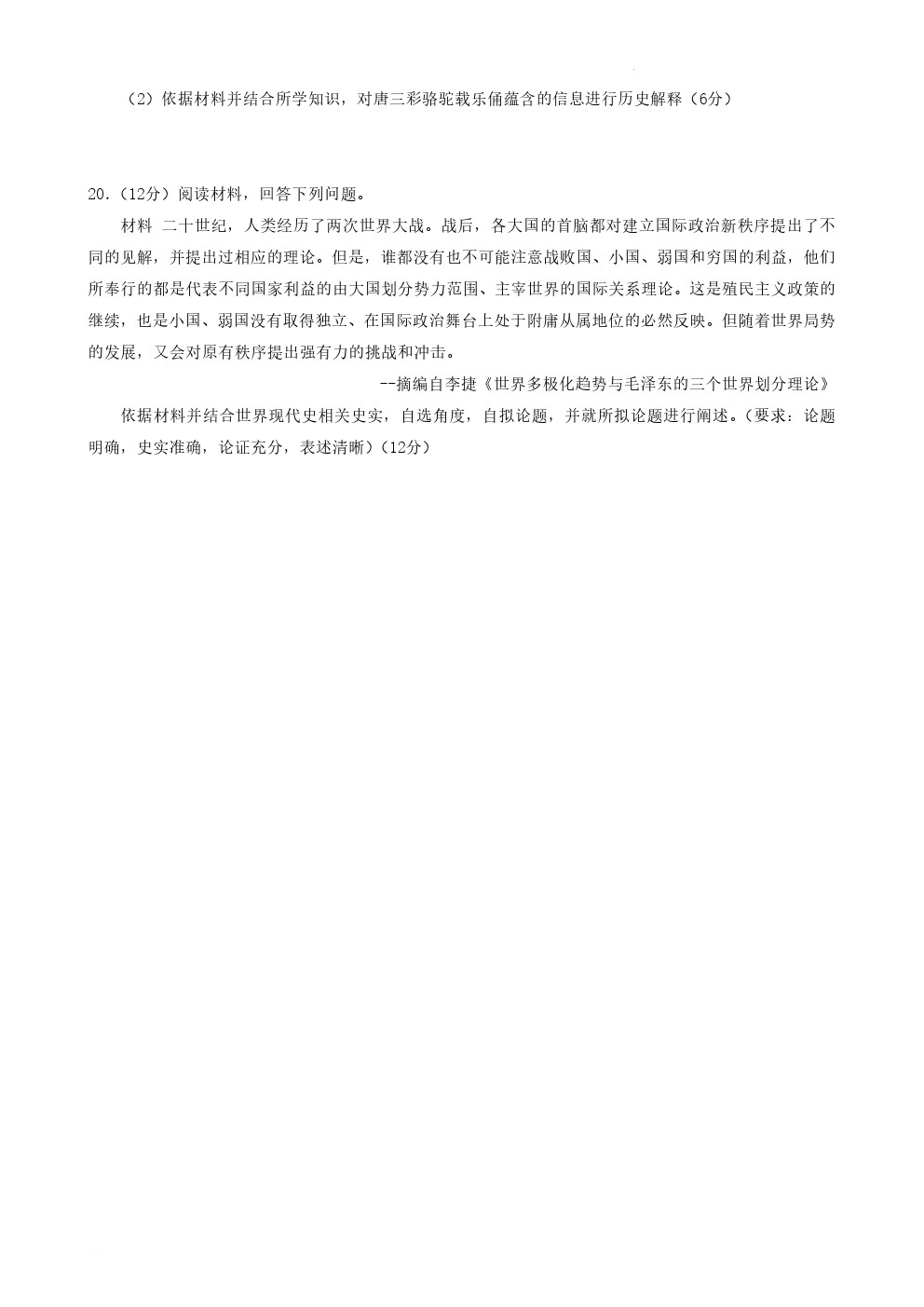 （2）依据材料并结合所学知识，对唐三彩骆驼载乐俑蕴含的信息进行历史解释（6分）

20.（12分）阅读材料，回答下列问题。

材料 二十世纪，人类经历了两次世界大战。战后，各大国的首脑都对建立国际政治新秩序提出了不同的见解，并提出过相应的理论。但是，谁都没有也不可能注意战败国、小国、弱国和穷国的利益，他们所奉行的都是代表不同国家利益的由大国划分势力范围、主宰世界的国际关系理论。这是殖民主义政策的继续，也是小国、弱国没有取得独立、在国际政治舞台上处于附庸从属地位的必然反映。但随着世界局势的发展，又会对原有秩序提出强有力的挑战和冲击。

--摘编自李捷《世界多极化趋势与毛泽东的三个世界划分理论》

依据材料并结合世界现代史相关史实，自选角度，自拟论题，并就所拟论题进行阐述。(要求：论题明确，史实准确，论证充分，表述清晰)(12分)